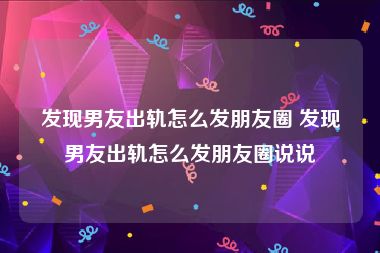 发现男友出轨怎么发朋友圈 发现男友出轨怎么发朋友圈说说